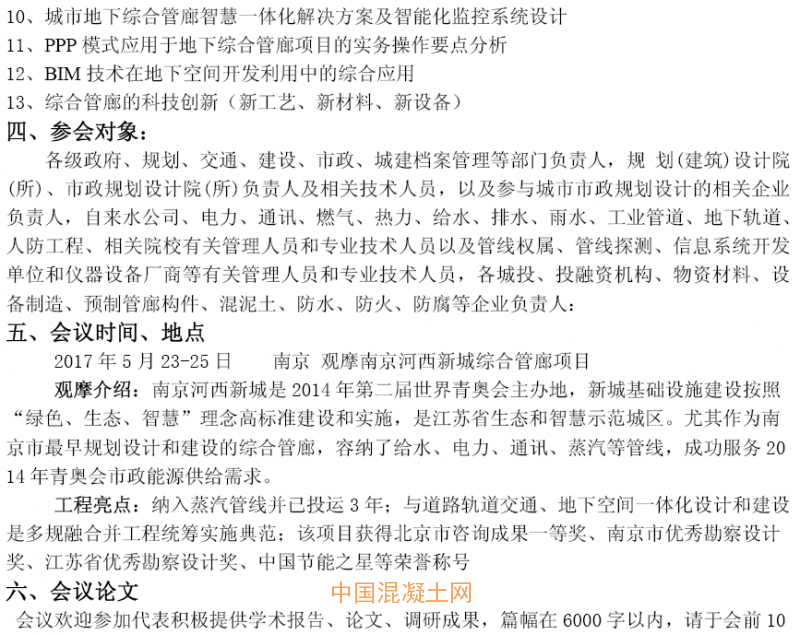 10、城市地下综合管廊智慧一体化解决方案及智能化监控系统设计
11、PPP 模式应用于地下综合管廊项目的实务操作要点分析
12、BIM 技术在地下空间开发利用中的综合应用
13、综合管廊的科技创新（新工艺、新材料、新设备）

四、参会对象：

各级政府、规划、交通、建设、市政、城建档案管理等部门负责人，规 划(建筑)设计院(所)、市政规划设计院(所)负责人及相关技术人员，以及参与城市市政规划设计的相关企业负责人，自来水公司、电力、通讯、燃气、热力、给水、排水、雨水、工业管道、地下轨道、人防工程、相关院校有关管理人员和专业技术人员以及管线权属、管线探测、信息系统开发单位和仪器设备厂商等有关管理人员和专业技术人员，各城投、投融资机构、物资材料、设备制造、预制管廊构件、混泥土、防水、防火、防腐等企业负责人；

五、会议时间、地点

2017 年 5 月 23-25 日　　南京 观摩南京河西新城综合管廊项目

观摩介绍：南京河西新城是 2014 年第二届世界青奥会主办地，新城基础设施建设按照“绿色、生态、智慧”理念高标准建设和实施，是江苏省生态和智慧示范城区。尤其作为南京市最早规划设计和建设的综合管廊，容纳了给水、电力、通讯、蒸汽等管线，成功服务 2014 年青奥会市政能源供给需求。

工程亮点：纳入蒸汽管线并已投运 3 年；与道路轨道交通、地下空间一体化设计和建设是多规融合并工程统筹实施典范；该项目获得北京市咨询成果一等奖、南京市优秀勘察设计奖、江苏省优秀勘察设计奖、中国节能之星等荣誉称号

六、会议论文

中国混凝土网

会议欢迎参加代表积极提供学术报告、论文、调研成果，篇幅在 6000 字以内，请于会前 10